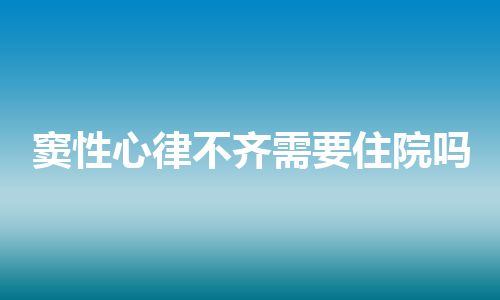 窦性心律不齐需要住院吗